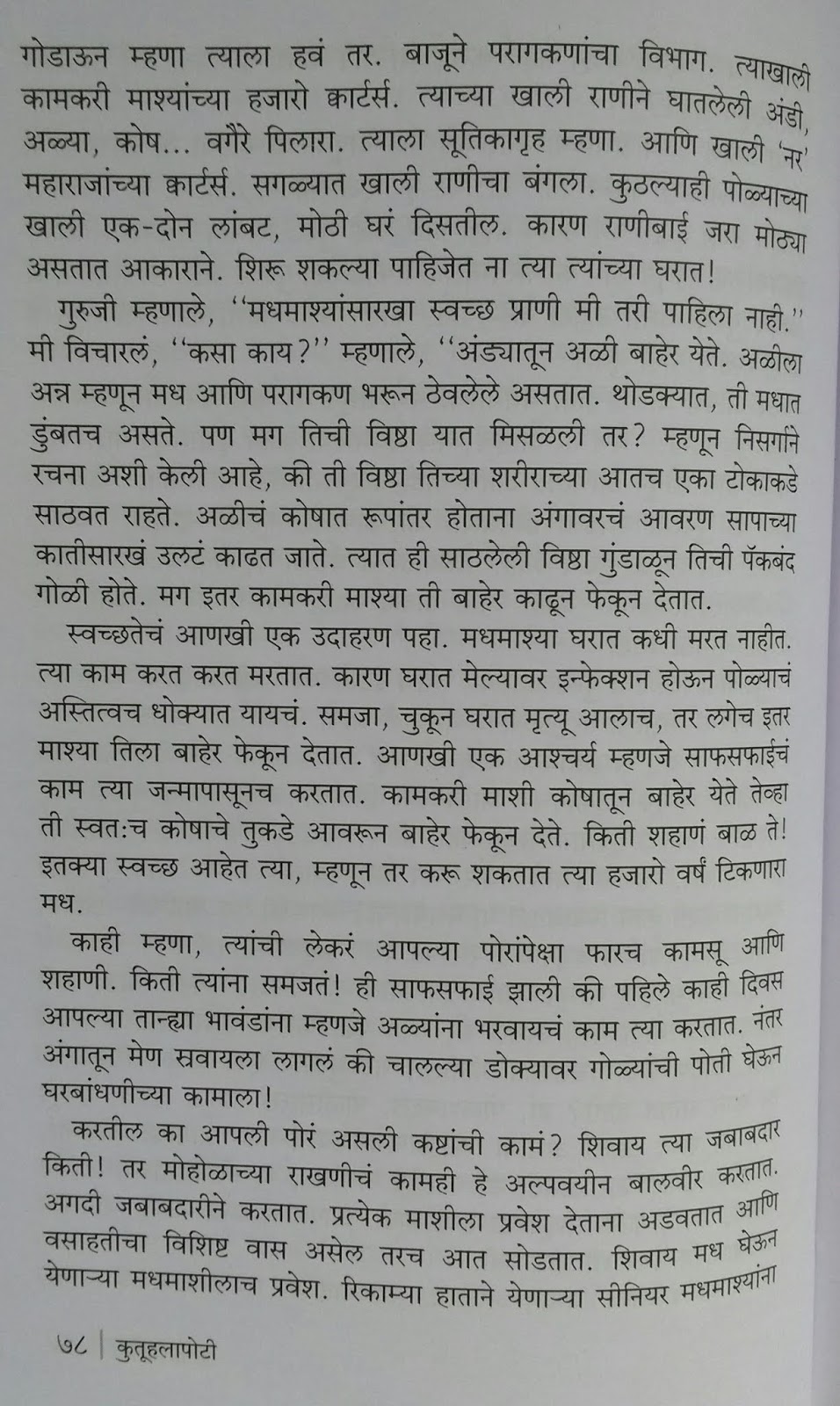 गोडाऊन म्हणा त्याला हवं तर. बाजूने परागकणांचा विभाग. त्याखाली कामकरी माश्यांच्या हजारो क्वार्टर्स. त्याच्या खाली राणीने घातलेली अंडी, अळ्या, कोष... वगैरे पिलारा. त्याला सूतिकागृह म्हणा. आणि खाली 'नर' महाराजांच्या क्वार्टर्स. सगळ्यात खाली राणीचा बंगला. कुठल्याही पोळ्याच्या खाली एक-दोन लांबट, मोठी घरं दिसतील. कारण राणीबाई जरा मोठ्या असतात आकाराने. शिरू शकल्या पाहिजेत ना त्या त्यांच्या घरात!

गुरुजी म्हणाले, ''मधमाश्यांसारखा स्वच्छ प्राणी मी तरी पाहिला नाही.'' मी विचारलं, ''कसा काय?'' म्हणाले, ''अंड्यातून अळी बाहेर येते. अळीला अन्न म्हणून मध आणि परागकण भरून ठेवलेले असतात. थोडक्यात, ती मधात डुंबतच असते. पण मग तिची विष्ठा यात मिसळली तर? म्हणून निसर्गाने रचना अशी केली आहे, की ती विष्ठा तिच्या शरीराच्या आतच एका टोकाकडे साठवत राहते. अळीचं कोषात रूपांतर होताना अंगावरचं आवरण सापाच्या कातीसारखं उलटं काढत जाते. त्यात ही साठलेली विष्ठा गुंडाळून तिची पॅकबंद गोळी होते. मग इतर कामकरी माश्या ती बाहेर काढून फेकून देतात.

स्वच्छतेचं आणखी एक उदाहरण पहा. मधमाश्या घरात कधी मरत नाहीत. त्या काम करत करत मरतात. कारण घरात मेल्यावर इन्फेक्शन होऊन पोळ्याचं अस्तित्वच धोक्यात यायचं. समजा, चुकून घरात मृत्यू आलाच, तर लगेच इतर माश्या तिला बाहेर फेकून देतात. आणखी एक आश्चर्य म्हणजे साफसफाईचं काम त्या जन्मापासूनच करतात. कामकरी माशी कोषातून बाहेर येते तेव्हा ती स्वतःच कोषाचे तुकडे आवरून बाहेर फेकून देते. किती शहाणं बाळ ते! इतक्या स्वच्छ आहेत त्या, म्हणून तर करू शकतात त्या हजारो वर्षं टिकणारा मध.

काही म्हणा, त्यांची लेकरं आपल्या पोरांपेक्षा फारच कामसू आणि शहाणी. किती त्यांना समजतं! ही साफसफाई झाली की पहिले काही दिवस आपल्या तान्ह्या भावंडांना म्हणजे अळ्यांना भरवायचं काम त्या करतात. नंतर अंगातून मेण स्रवायला लागलं की चालल्या डोक्यावर गोळ्यांची पोती घेऊन घरबांधणीच्या कामाला!

करतील का आपली पोरं असली कष्टांची कामं? शिवाय त्या जबाबदार किती! तर मोहोळाच्या राखणीचं कामही हे अल्पवयीन बालवीर करतात. अगदी जबाबदारीने करतात. प्रत्येक माशीला प्रवेश देताना अडवतात आणि वसाहतीचा विशिष्ट वास असेल तरच आत सोडतात. शिवाय मध घेऊन येणाऱ्या मधमाशीलाच प्रवेश. रिकाम्या हाताने येणाऱ्या सीनियर मधमाश्यांना

७८ | कुतूहलापोटी